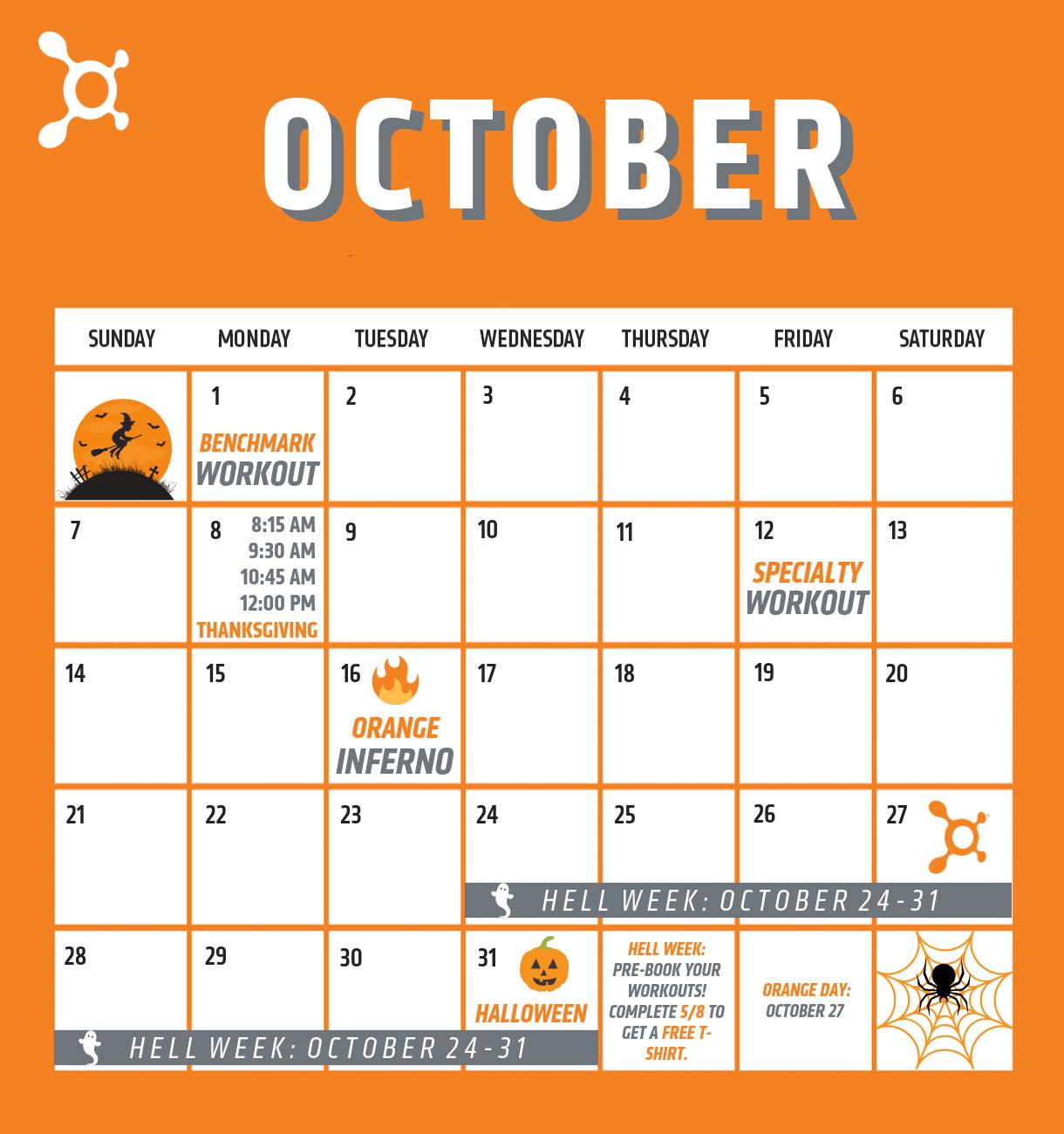 OCTOBER

| SUNDAY | MONDAY | TUESDAY | WEDNESDAY | THURSDAY | FRIDAY | SATURDAY |
|---|---|---|---|---|---|---|
| | 1 BENCHMARK WORKOUT | 2 | 3 | 4 | 5 | 6 |
| 7 | 8 8:15 AM 9:30 AM 10:45 AM 12:00 PM THANKSGIVING | 9 | 10 | 11 | 12 SPECIALTY WORKOUT | 13 |
| 14 | 15 | 16 ORANGE INFERNO | 17 | 18 | 19 | 20 |
| 21 | 22 | 23 | 24 HELL WEEK: OCTOBER 24-31 | 25 | 26 | 27 |
| 28 HELL WEEK: OCTOBER 24-31 | 29 | 30 | 31 HALLOWEEN | HELL WEEK: PRE-BOOK YOUR WORKOUTS! COMPLETE 5/8 TO GET A FREE T-SHIRT. | ORANGE DAY: OCTOBER 27 | |